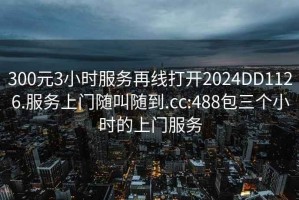 300元3小时服务再线打开2024DD1126.服务上门随叫随到.cc:488包三个小时的上门服务